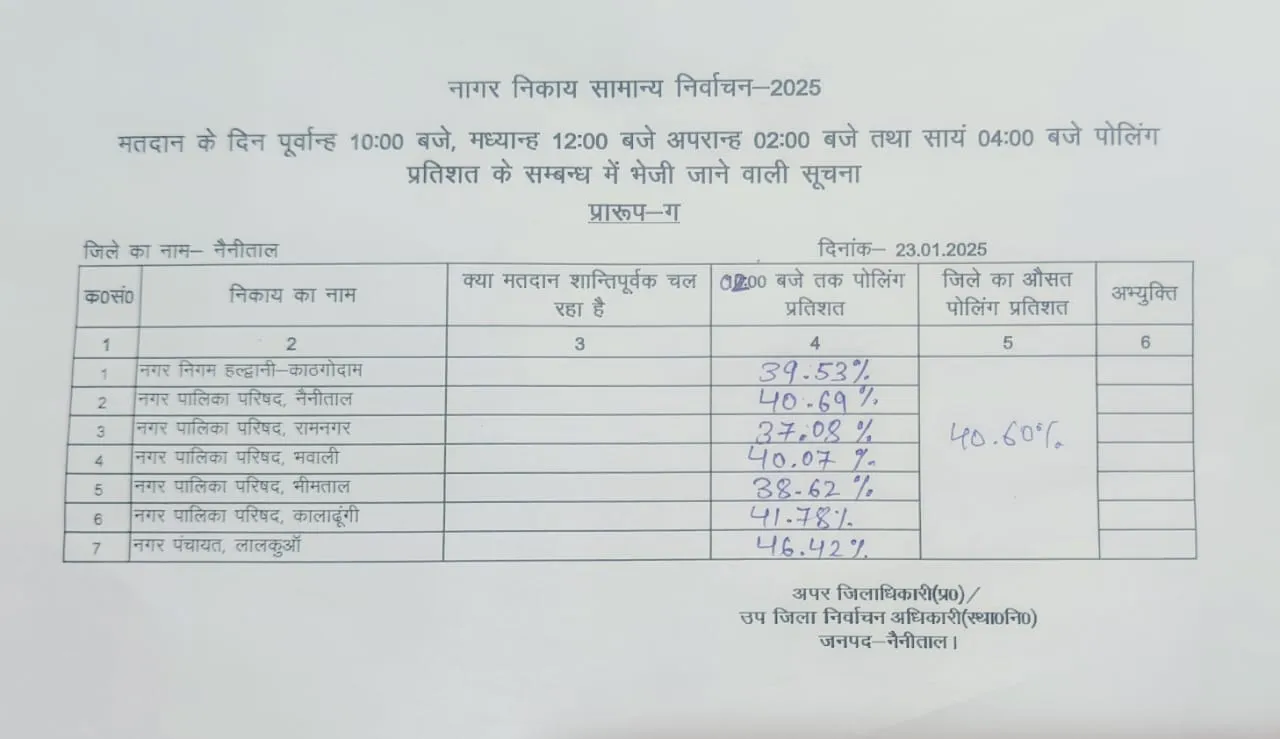 नागर निकाय सामान्य निर्वाचन–2025

मतदान के दिन पूर्वान्ह 10:00 बजे, मध्यान्ह 12:00 बजे अपरान्ह 02:00 बजे तथा सायं 04:00 बजे पोलिंग प्रतिशत के सम्बन्ध में भेजी जाने वाली सूचना

प्रारूप–ग

जिले का नाम– नैनीताल

दिनांक– 23.01.2025

| क0सं0 | निकाय का नाम | क्या मतदान शान्तिपूर्वक चल रहा है | 02:00 बजे तक पोलिंग प्रतिशत | जिले का औसत पोलिंग प्रतिशत | अभ्युक्ति |
|---|---|---|---|---|---|
| 1 | 2 | 3 | 4 | 5 | 6 |
| 1 | नगर निगम हल्द्वानी–काठगोदाम |  | 39.53% | 40.60% |  |
| 2 | नगर पालिका परिषद, नैनीताल |  | 40.69% |  |  |
| 3 | नगर पालिका परिषद, रामनगर |  | 37.08% |  |  |
| 4 | नगर पालिका परिषद, भवाली |  | 40.07% |  |  |
| 5 | नगर पालिका परिषद, भीमताल |  | 38.62% |  |  |
| 6 | नगर पालिका परिषद, कालाढूंगी |  | 41.78% |  |  |
| 7 | नगर पंचायत, लालकुऑ |  | 46.42% |  |  |

अपर जिलाधिकारी(प्र0)/
उप जिला निर्वाचन अधिकारी(स्था0नि0)
जनपद–नैनीताल।